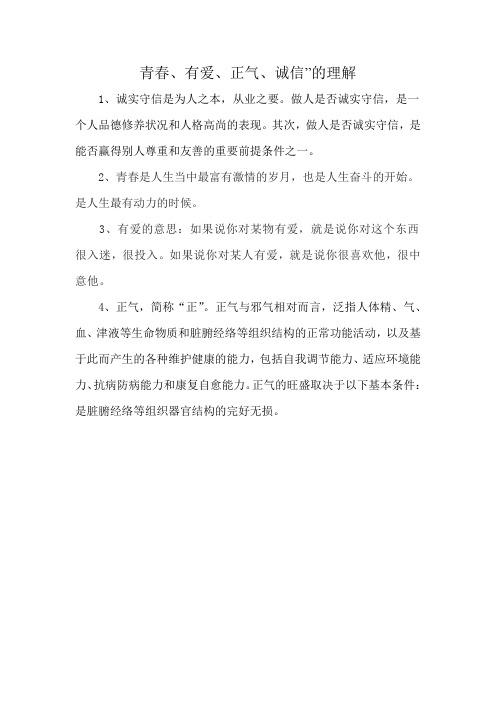 青春、有爱、正气、诚信”的理解

1、诚实守信是为人之本，从业之要。做人是否诚实守信，是一个人品德修养状况和人格高尚的表现。其次，做人是否诚实守信，是能否赢得别人尊重和友善的重要前提条件之一。

2、青春是人生当中最富有激情的岁月，也是人生奋斗的开始。是人生最有动力的时候。

3、有爱的意思：如果说你对某物有爱，就是说你对这个东西很入迷，很投入。如果说你对某人有爱，就是说你很喜欢他，很中意他。

4、正气，简称“正”。正气与邪气相对而言，泛指人体精、气、血、津液等生命物质和脏腑经络等组织结构的正常功能活动，以及基于此而产生的各种维护健康的能力，包括自我调节能力、适应环境能力、抗病防病能力和康复自愈能力。正气的旺盛取决于以下基本条件：是脏腑经络等组织器官结构的完好无损。